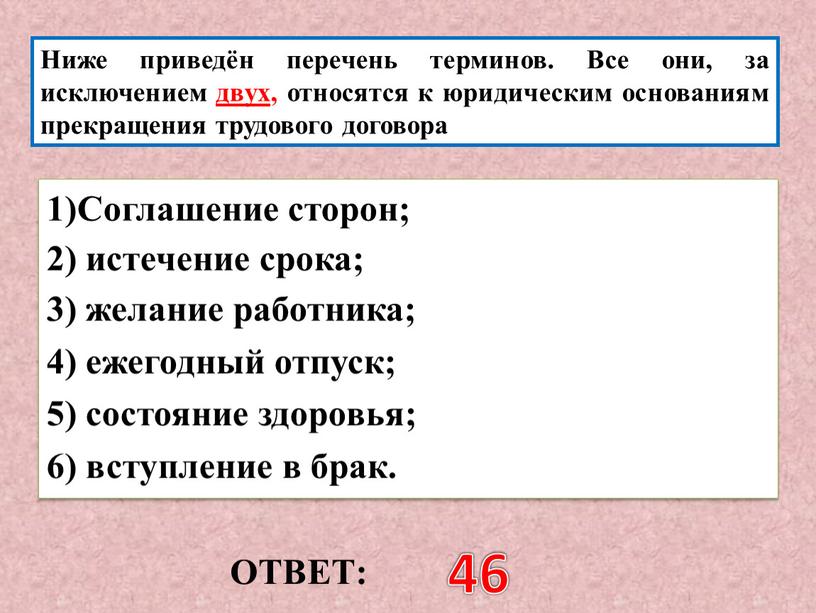 Ниже приведён перечень терминов. Все они, за исключением двух, относятся к юридическим основаниям прекращения трудового договора

1)Соглашение сторон;
2) истечение срока;
3) желание работника;
4) ежегодный отпуск;
5) состояние здоровья;
6) вступление в брак.

ОТВЕТ: 46